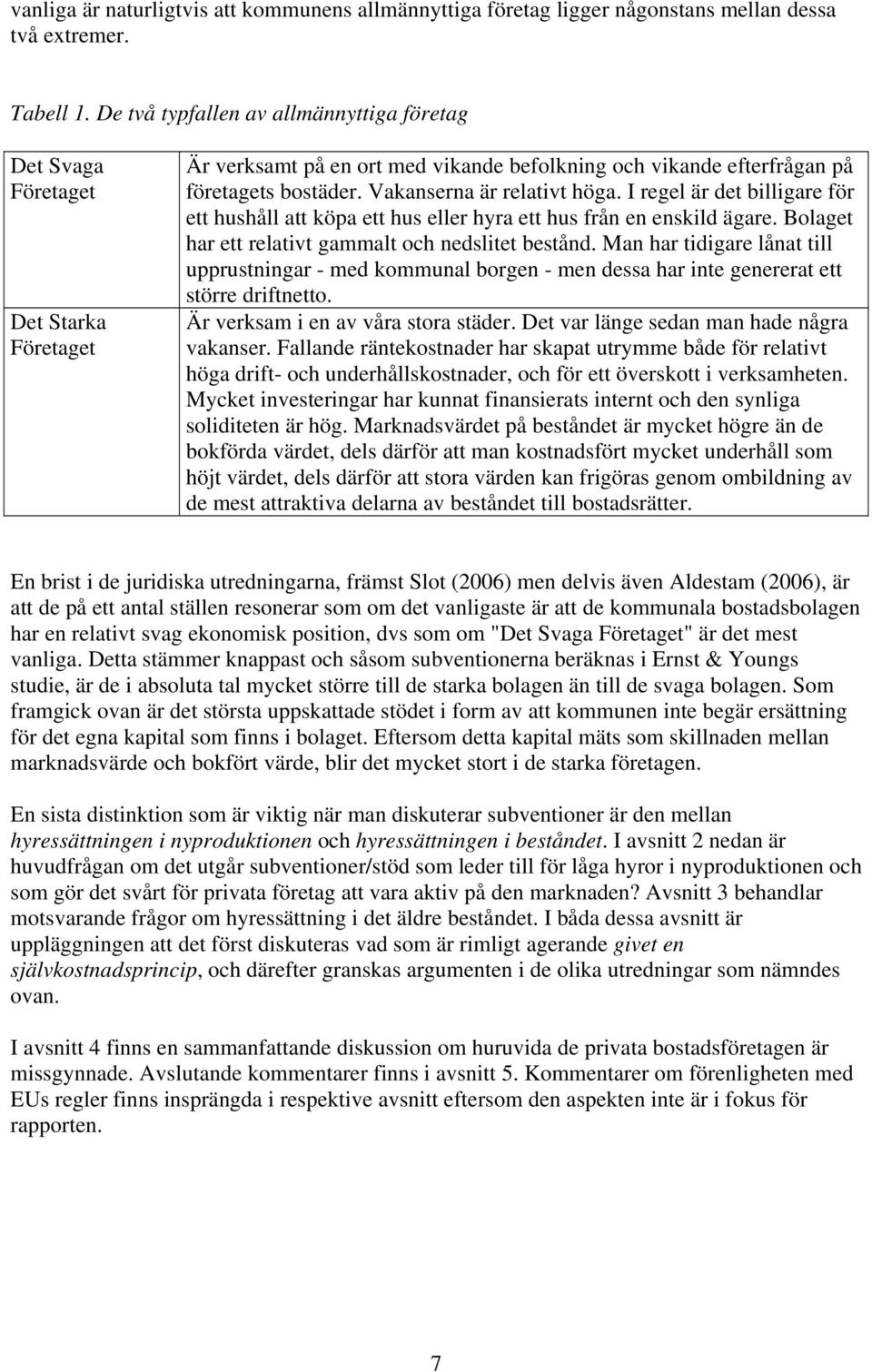 vanliga är naturligtvis att kommunens allmännyttiga företag ligger någonstans mellan dessa två extremer.

Tabell 1. De två typfallen av allmännyttiga företag

| Det Svaga Företaget | Är verksamt på en ort med vikande befolkning och vikande efterfrågan på företagets bostäder. Vakanserna är relativt höga. I regel är det billigare för ett hushåll att köpa ett hus eller hyra ett hus från en enskild ägare. Bolaget har ett relativt gammalt och nedslitet bestånd. Man har tidigare lånat till upprustningar - med kommunal borgen - men dessa har inte genererat ett större driftnetto. |
|---|---|
| Det Starka Företaget | Är verksam i en av våra stora städer. Det var länge sedan man hade några vakanser. Fallande räntekostnader har skapat utrymme både för relativt höga drift- och underhållskostnader, och för ett överskott i verksamheten. Mycket investeringar har kunnat finansierats internt och den synliga soliditeten är hög. Marknadsvärdet på beståndet är mycket högre än de bokförda värdet, dels därför att man kostnadsfört mycket underhåll som höjt värdet, dels därför att stora värden kan frigöras genom ombildning av de mest attraktiva delarna av beståndet till bostadsrätter. |

En brist i de juridiska utredningarna, främst Slot (2006) men delvis även Aldestam (2006), är att de på ett antal ställen resonerar som om det vanligaste är att de kommunala bostadsbolagen har en relativt svag ekonomisk position, dvs som om "Det Svaga Företaget" är det mest vanliga. Detta stämmer knappast och såsom subventionerna beräknas i Ernst & Youngs studie, är de i absoluta tal mycket större till de starka bolagen än till de svaga bolagen. Som framgick ovan är det största uppskattade stödet i form av att kommunen inte begär ersättning för det egna kapital som finns i bolaget. Eftersom detta kapital mäts som skillnaden mellan marknadsvärde och bokfört värde, blir det mycket stort i de starka företagen.

En sista distinktion som är viktig när man diskuterar subventioner är den mellan hyressättningen i nyproduktionen och hyressättningen i beståndet. I avsnitt 2 nedan är huvudfrågan om det utgår subventioner/stöd som leder till för låga hyror i nyproduktionen och som gör det svårt för privata företag att vara aktiv på den marknaden? Avsnitt 3 behandlar motsvarande frågor om hyressättning i det äldre beståndet. I båda dessa avsnitt är uppläggningen att det först diskuteras vad som är rimligt agerande givet en självkostnadsprincip, och därefter granskas argumenten i de olika utredningar som nämndes ovan.

I avsnitt 4 finns en sammanfattande diskussion om huruvida de privata bostadsföretagen är missgynnade. Avslutande kommentarer finns i avsnitt 5. Kommentarer om förenligheten med EUs regler finns insprängda i respektive avsnitt eftersom den aspekten inte är i fokus för rapporten.

7